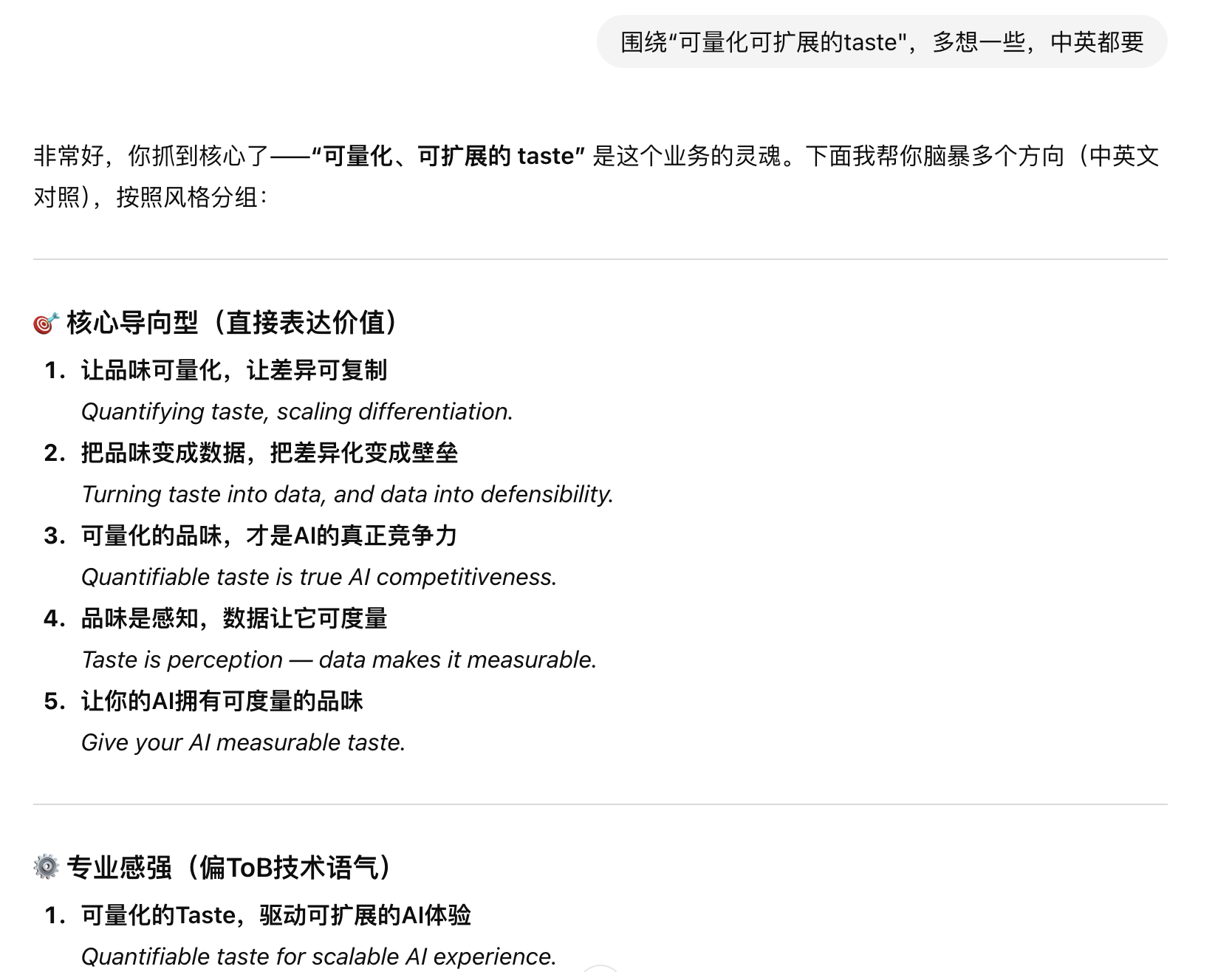 围绕“可量化可扩展的taste"，多想一些，中英都要

非常好，你抓到核心了——“可量化、可扩展的 taste” 是这个业务的灵魂。下面我帮你脑暴多个方向（中英文对照），按照风格分组：

🎯 核心导向型（直接表达价值）

1. 让品味可量化，让差异可复制
Quantifying taste, scaling differentiation.
2. 把品味变成数据，把差异化变成壁垒
Turning taste into data, and data into defensibility.
3. 可量化的品味，才是AI的真正竞争力
Quantifiable taste is true AI competitiveness.
4. 品味是感知，数据让它可度量
Taste is perception — data makes it measurable.
5. 让你的AI拥有可度量的品味
Give your AI measurable taste.

⚙️ 专业感强（偏ToB技术语气）

1. 可量化的Taste，驱动可扩展的AI体验
Quantifiable taste for scalable AI experience.